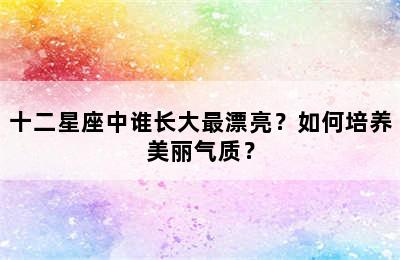 十二星座中谁长大最漂亮？如何培养美丽气质？